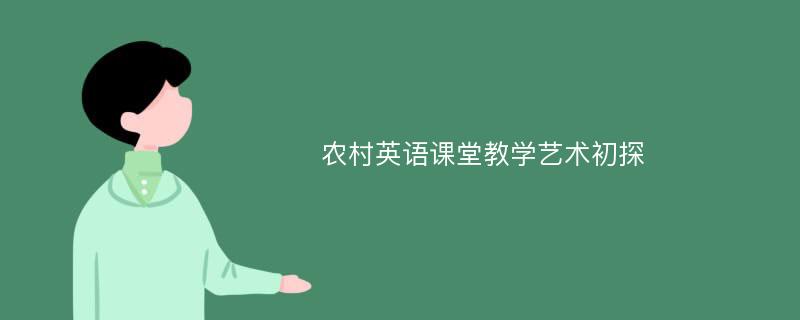 农村英语课堂教学艺术初探